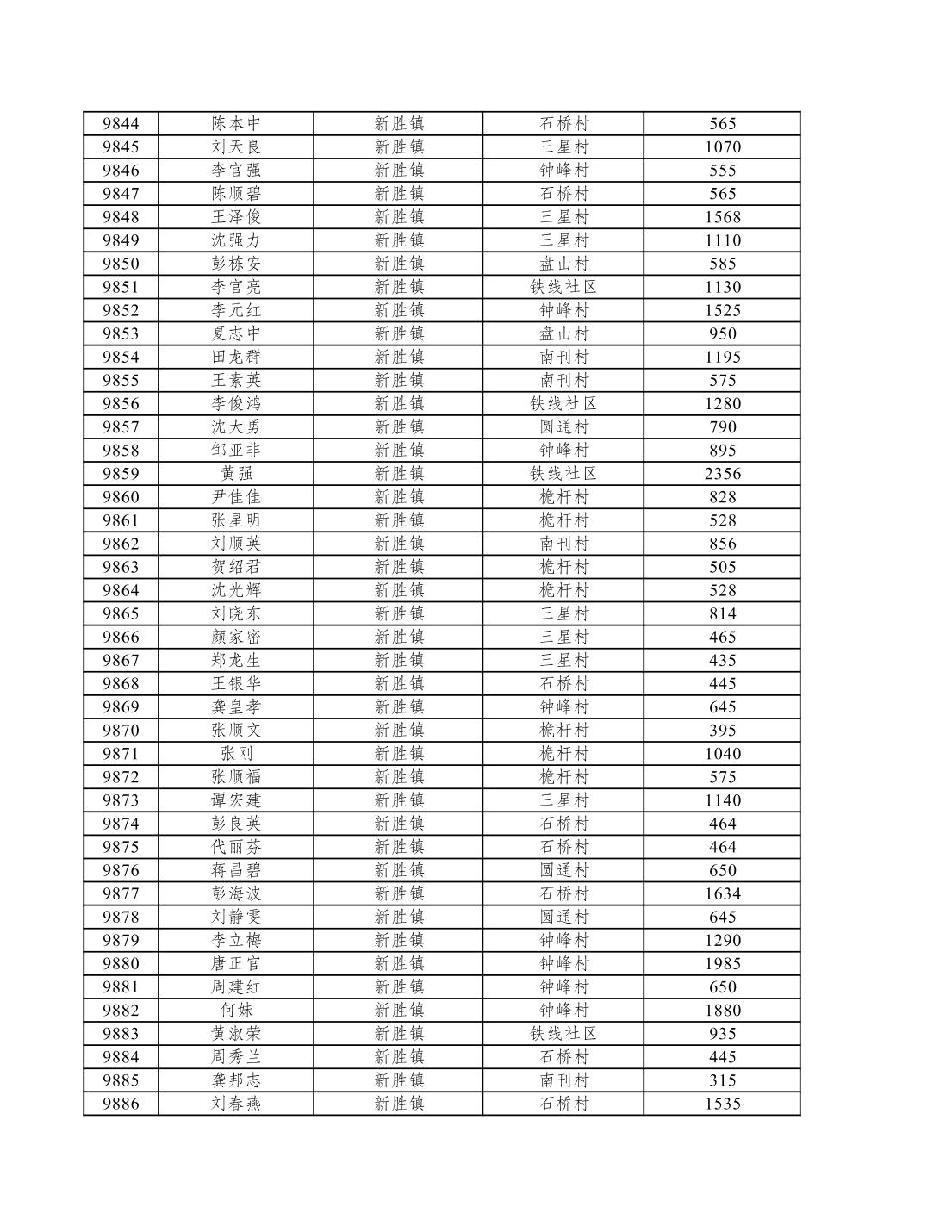 | 9844 | 陈本中 | 新胜镇 | 石桥村 | 565 |
|---|---|---|---|---|
| 9845 | 刘天良 | 新胜镇 | 三星村 | 1070 |
| 9846 | 李官强 | 新胜镇 | 钟峰村 | 555 |
| 9847 | 陈顺碧 | 新胜镇 | 石桥村 | 565 |
| 9848 | 王泽俊 | 新胜镇 | 三星村 | 1568 |
| 9849 | 沈强力 | 新胜镇 | 三星村 | 1110 |
| 9850 | 彭栋安 | 新胜镇 | 盘山村 | 585 |
| 9851 | 李官亮 | 新胜镇 | 铁线社区 | 1130 |
| 9852 | 李元红 | 新胜镇 | 钟峰村 | 1525 |
| 9853 | 夏志中 | 新胜镇 | 盘山村 | 950 |
| 9854 | 田龙群 | 新胜镇 | 南刊村 | 1195 |
| 9855 | 王素英 | 新胜镇 | 南刊村 | 575 |
| 9856 | 李俊鸿 | 新胜镇 | 铁线社区 | 1280 |
| 9857 | 沈大勇 | 新胜镇 | 圆通村 | 790 |
| 9858 | 邹亚非 | 新胜镇 | 钟峰村 | 895 |
| 9859 | 黄强 | 新胜镇 | 铁线社区 | 2356 |
| 9860 | 尹佳佳 | 新胜镇 | 桅杆村 | 828 |
| 9861 | 张星明 | 新胜镇 | 桅杆村 | 528 |
| 9862 | 刘顺英 | 新胜镇 | 南刊村 | 856 |
| 9863 | 贺绍君 | 新胜镇 | 桅杆村 | 505 |
| 9864 | 沈光辉 | 新胜镇 | 桅杆村 | 528 |
| 9865 | 刘晓东 | 新胜镇 | 三星村 | 814 |
| 9866 | 颜家密 | 新胜镇 | 三星村 | 465 |
| 9867 | 郑龙生 | 新胜镇 | 三星村 | 435 |
| 9868 | 王银华 | 新胜镇 | 石桥村 | 445 |
| 9869 | 龚皇孝 | 新胜镇 | 钟峰村 | 645 |
| 9870 | 张顺文 | 新胜镇 | 桅杆村 | 395 |
| 9871 | 张刚 | 新胜镇 | 桅杆村 | 1040 |
| 9872 | 张顺福 | 新胜镇 | 桅杆村 | 575 |
| 9873 | 谭宏建 | 新胜镇 | 三星村 | 1140 |
| 9874 | 彭良英 | 新胜镇 | 石桥村 | 464 |
| 9875 | 代丽芬 | 新胜镇 | 石桥村 | 464 |
| 9876 | 蒋昌碧 | 新胜镇 | 圆通村 | 650 |
| 9877 | 彭海波 | 新胜镇 | 石桥村 | 1634 |
| 9878 | 刘静雯 | 新胜镇 | 圆通村 | 645 |
| 9879 | 李立梅 | 新胜镇 | 钟峰村 | 1290 |
| 9880 | 唐正官 | 新胜镇 | 钟峰村 | 1985 |
| 9881 | 周建红 | 新胜镇 | 钟峰村 | 650 |
| 9882 | 何妹 | 新胜镇 | 钟峰村 | 1880 |
| 9883 | 黄淑荣 | 新胜镇 | 铁线社区 | 935 |
| 9884 | 周秀兰 | 新胜镇 | 石桥村 | 445 |
| 9885 | 龚邦志 | 新胜镇 | 南刊村 | 315 |
| 9886 | 刘春燕 | 新胜镇 | 石桥村 | 1535 |